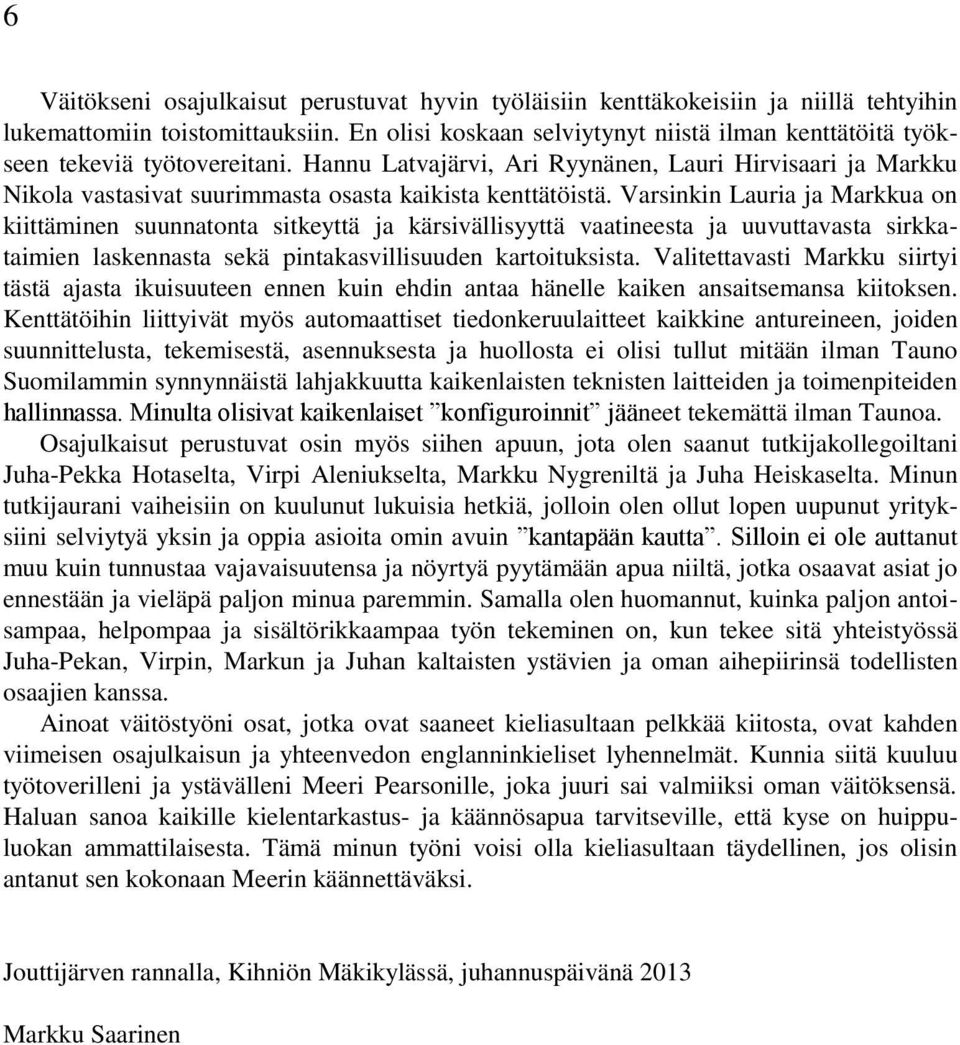 6

Väitökseni osajulkaisut perustuvat hyvin työläisiin kenttäkokeisiin ja niillä tehtyihin lukemattomiin toistomittauksiin. En olisi koskaan selviytynyt niistä ilman kenttätöitä työkseen tekeviä työtovereitani. Hannu Latvajärvi, Ari Ryynänen, Lauri Hirvisaari ja Markku Nikola vastasivat suurimmasta osasta kaikista kenttätöistä. Varsinkin Lauria ja Markkua on kiittäminen suunnatonta sitkeyttä ja kärsivällisyyttä vaatineesta ja uuvuttavasta sirkkataimien laskennasta sekä pintakasvillisuuden kartoituksista. Valitettavasti Markku siirtyi tästä ajasta ikuisuuteen ennen kuin ehdin antaa hänelle kaiken ansaitsemansa kiitoksen. Kenttätöihin liittyivät myös automaattiset tiedonkeruulaitteet kaikkine antureineen, joiden suunnittelusta, tekemisestä, asennuksesta ja huollosta ei olisi tullut mitään ilman Tauno Suomilammin synnynnäistä lahjakkuutta kaikenlaisten teknisten laitteiden ja toimenpiteiden hallinnassa. Minulta olisivat kaikenlaiset ”konfiguroinnit” jääneet tekemättä ilman Taunoa.

Osajulkaisut perustuvat osin myös siihen apuun, jota olen saanut tutkijakollegoiltani Juha-Pekka Hotaselta, Virpi Aleniukselta, Markku Nygreniltä ja Juha Heiskaselta. Minun tutkijaurani vaiheisiin on kuulunut lukuisia hetkiä, jolloin olen ollut lopen uupunut yrityksiini selviytyä yksin ja oppia asioita omin avuin ”kantapään kautta”. Silloin ei ole auttanut muu kuin tunnustaa vajavaisuutensa ja nöyrtyä pyytämään apua niiltä, jotka osaavat asiat jo ennestään ja vieläpä paljon minua paremmin. Samalla olen huomannut, kuinka paljon antoisampaa, helpompaa ja sisältörikkaampaa työn tekeminen on, kun tekee sitä yhteistyössä Juha-Pekan, Virpin, Markun ja Juhan kaltaisten ystävien ja oman aihepiirinsä todellisten osaajien kanssa.

Ainoat väitöstyöni osat, jotka ovat saaneet kieliasultaan pelkkää kiitosta, ovat kahden viimeisen osajulkaisun ja yhteenvedon englanninkieliset lyhennelmät. Kunnia siitä kuuluu työtoverilleni ja ystävälleni Meeri Pearsonille, joka juuri sai valmiiksi oman väitöksensä. Haluan sanoa kaikille kielentarkastus- ja käännösapua tarvitseville, että kyse on huippuluokan ammattilaisesta. Tämä minun työni voisi olla kieliasultaan täydellinen, jos olisin antanut sen kokonaan Meerin käännettäväksi.

Jouttijärven rannalla, Kihniön Mäkikylässä, juhannuspäivänä 2013

Markku Saarinen